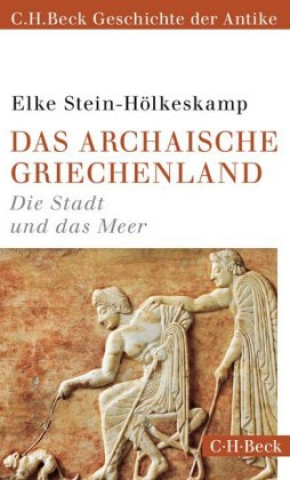 C.H.Beck Geschichte der Antike

Elke Stein-Hölkeskamp

DAS ARCHAISCHE GRIECHENLAND

Die Stadt und das Meer

C·H·Beck